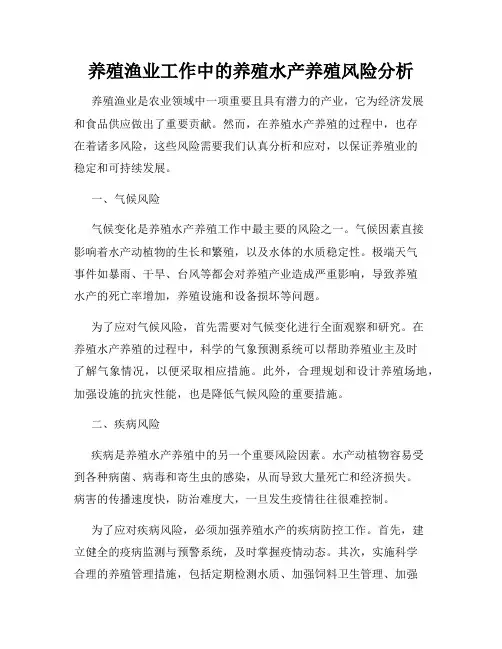 养殖渔业工作中的养殖水产养殖风险分析

养殖渔业是农业领域中一项重要且具有潜力的产业，它为经济发展和食品供应做出了重要贡献。然而，在养殖水产养殖的过程中，也存在着诸多风险，这些风险需要我们认真分析和应对，以保证养殖业的稳定和可持续发展。

一、气候风险

气候变化是养殖水产养殖工作中最主要的风险之一。气候因素直接影响着水产动植物的生长和繁殖，以及水体的水质稳定性。极端天气事件如暴雨、干旱、台风等都会对养殖产业造成严重影响，导致养殖水产的死亡率增加，养殖设施和设备损坏等问题。

为了应对气候风险，首先需要对气候变化进行全面观察和研究。在养殖水产养殖的过程中，科学的气象预测系统可以帮助养殖业主及时了解气象情况，以便采取相应措施。此外，合理规划和设计养殖场地，加强设施的抗灾性能，也是降低气候风险的重要措施。

二、疾病风险

疾病是养殖水产养殖中的另一个重要风险因素。水产动植物容易受到各种病菌、病毒和寄生虫的感染，从而导致大量死亡和经济损失。病害的传播速度快，防治难度大，一旦发生疫情往往很难控制。

为了应对疾病风险，必须加强养殖水产的疾病防控工作。首先，建立健全的疫病监测与预警系统，及时掌握疫情动态。其次，实施科学合理的养殖管理措施，包括定期检测水质、加强饲料卫生管理、加强